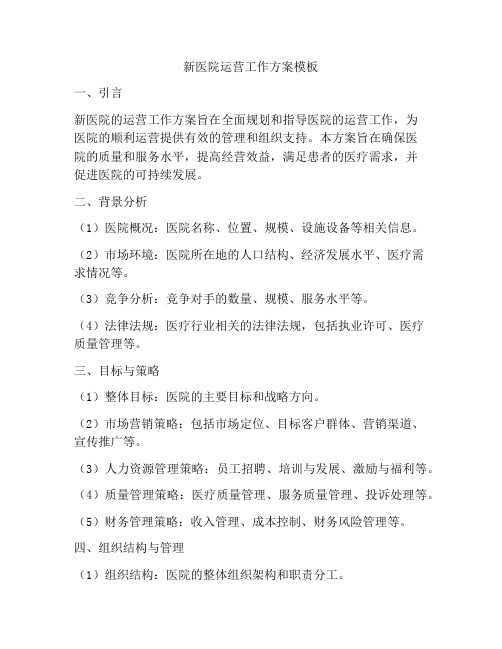 新医院运营工作方案模板

一、引言

新医院的运营工作方案旨在全面规划和指导医院的运营工作，为医院的顺利运营提供有效的管理和组织支持。本方案旨在确保医院的质量和服务水平，提高经营效益，满足患者的医疗需求，并促进医院的可持续发展。

二、背景分析

（1）医院概况：医院名称、位置、规模、设施设备等相关信息。

（2）市场环境：医院所在地的人口结构、经济发展水平、医疗需求情况等。

（3）竞争分析：竞争对手的数量、规模、服务水平等。

（4）法律法规：医疗行业相关的法律法规，包括执业许可、医疗质量管理等。

三、目标与策略

（1）整体目标：医院的主要目标和战略方向。

（2）市场营销策略：包括市场定位、目标客户群体、营销渠道、宣传推广等。

（3）人力资源管理策略：员工招聘、培训与发展、激励与福利等。

（4）质量管理策略：医疗质量管理、服务质量管理、投诉处理等。

（5）财务管理策略：收入管理、成本控制、财务风险管理等。

四、组织结构与管理

（1）组织结构：医院的整体组织架构和职责分工。